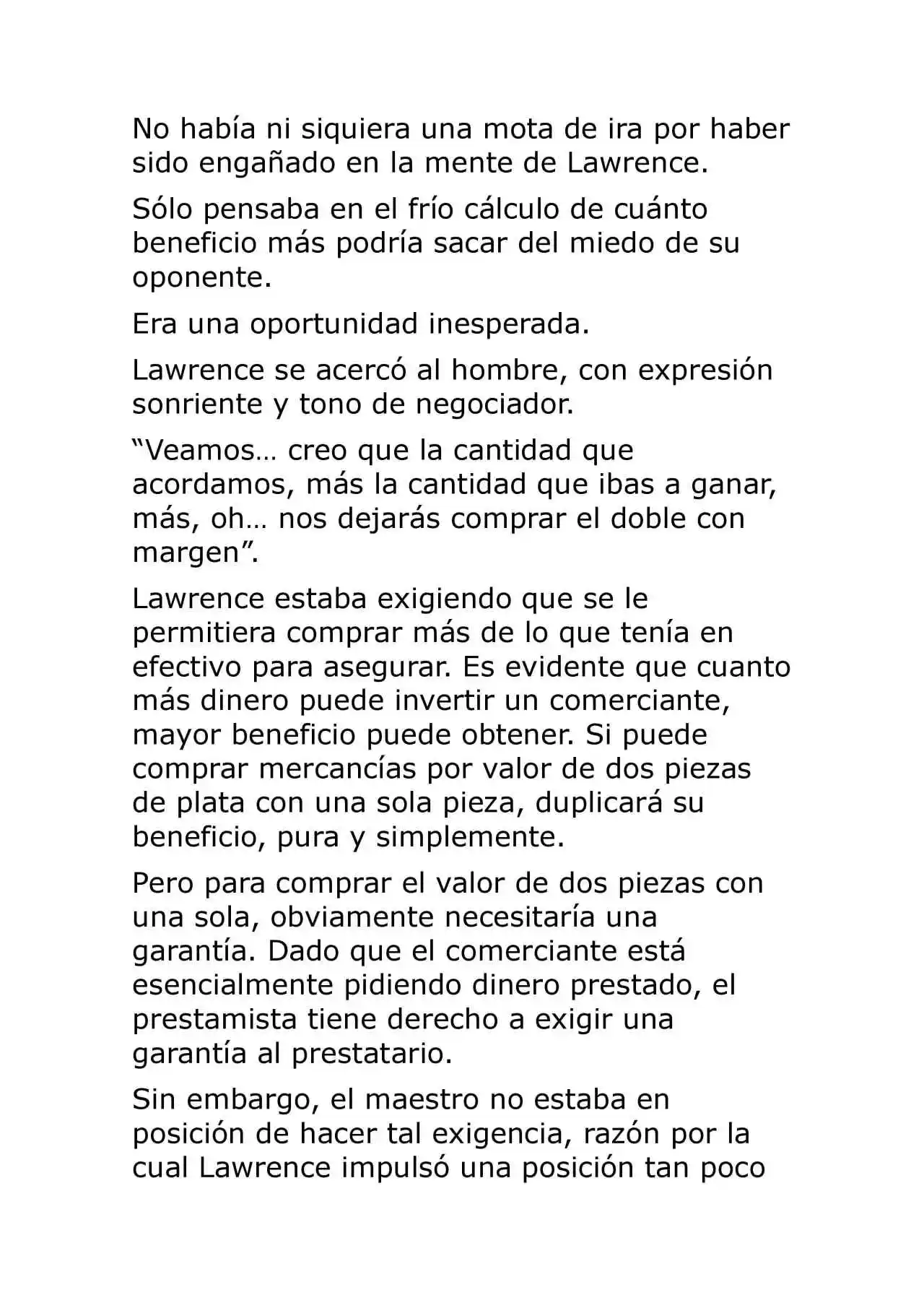 No había ni siquiera una mota de ira por haber sido engañado en la mente de Lawrence.

Sólo pensaba en el frío cálculo de cuánto beneficio más podría sacar del miedo de su oponente.

Era una oportunidad inesperada.

Lawrence se acercó al hombre, con expresión sonriente y tono de negociador.

"Veamos… creo que la cantidad que acordamos, más la cantidad que ibas a ganar, más, oh… nos dejarás comprar el doble con margen".

Lawrence estaba exigiendo que se le permitiera comprar más de lo que tenía en efectivo para asegurar. Es evidente que cuanto más dinero puede invertir un comerciante, mayor beneficio puede obtener. Si puede comprar mercancías por valor de dos piezas de plata con una sola pieza, duplicará su beneficio, pura y simplemente.

Pero para comprar el valor de dos piezas con una sola, obviamente necesitaría una garantía. Dado que el comerciante está esencialmente pidiendo dinero prestado, el prestamista tiene derecho a exigir una garantía al prestatario.

Sin embargo, el maestro no estaba en posición de hacer tal exigencia, razón por la cual Lawrence impulsó una posición tan poco